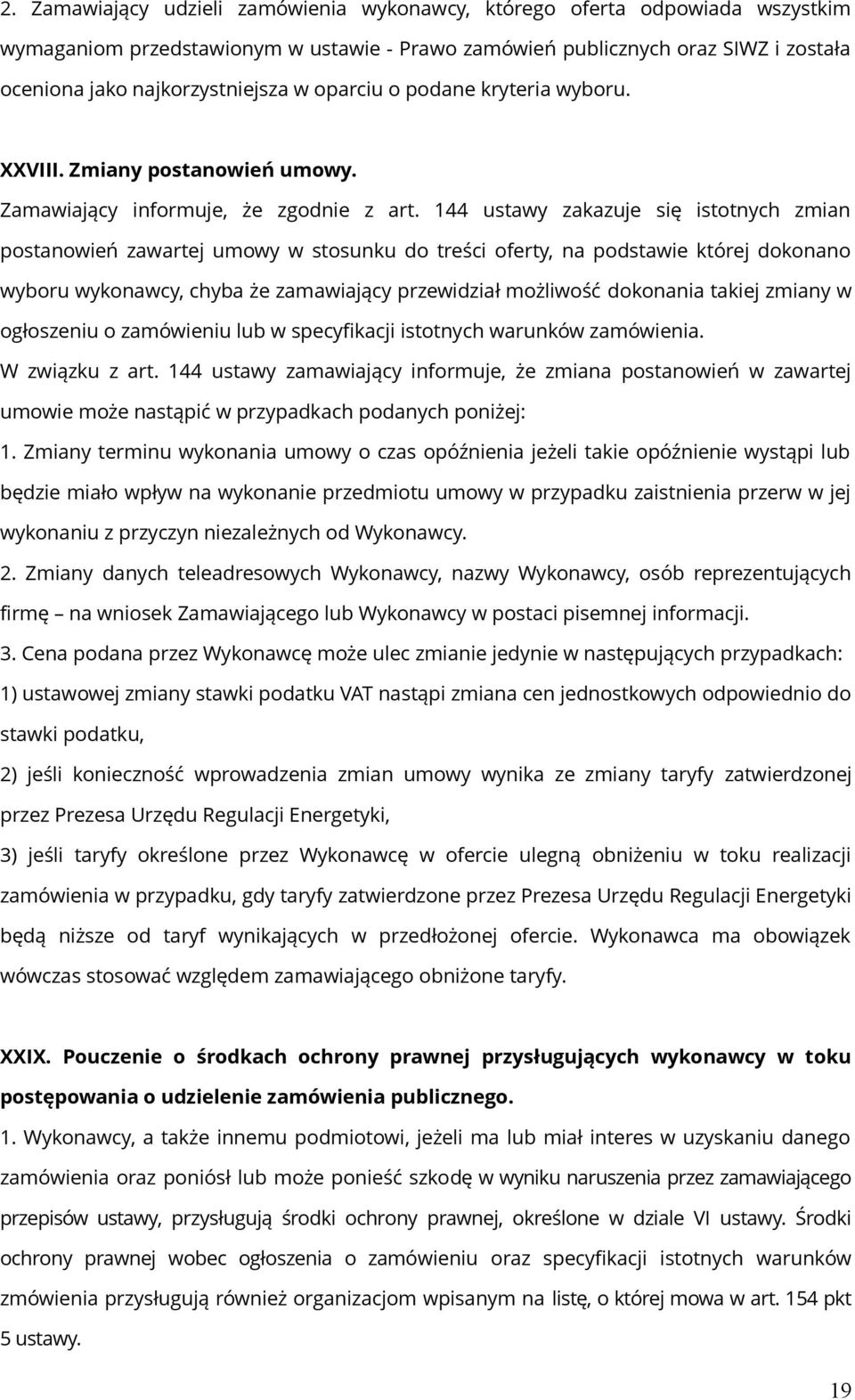 2. Zamawiający udzieli zamówienia wykonawcy, którego oferta odpowiada wszystkim wymaganiom przedstawionym w ustawie - Prawo zamówień publicznych oraz SIWZ i została oceniona jako najkorzystniejsza w oparciu o podane kryteria wyboru.

XXVIII. Zmiany postanowień umowy.

Zamawiający informuje, że zgodnie z art. 144 ustawy zakazuje się istotnych zmian postanowień zawartej umowy w stosunku do treści oferty, na podstawie której dokonano wyboru wykonawcy, chyba że zamawiający przewidział możliwość dokonania takiej zmiany w ogłoszeniu o zamówieniu lub w specyfikacji istotnych warunków zamówienia.

W związku z art. 144 ustawy zamawiający informuje, że zmiana postanowień w zawartej umowie może nastąpić w przypadkach podanych poniżej:

1. Zmiany terminu wykonania umowy o czas opóźnienia jeżeli takie opóźnienie wystąpi lub będzie miało wpływ na wykonanie przedmiotu umowy w przypadku zaistnienia przerw w jej wykonaniu z przyczyn niezależnych od Wykonawcy.

2. Zmiany danych teleadresowych Wykonawcy, nazwy Wykonawcy, osób reprezentujących firmę – na wniosek Zamawiającego lub Wykonawcy w postaci pisemnej informacji.

3. Cena podana przez Wykonawcę może ulec zmianie jedynie w następujących przypadkach:

1) ustawowej zmiany stawki podatku VAT nastąpi zmiana cen jednostkowych odpowiednio do stawki podatku,

2) jeśli konieczność wprowadzenia zmian umowy wynika ze zmiany taryfy zatwierdzonej przez Prezesa Urzędu Regulacji Energetyki,

3) jeśli taryfy określone przez Wykonawcę w ofercie ulegną obniżeniu w toku realizacji zamówienia w przypadku, gdy taryfy zatwierdzone przez Prezesa Urzędu Regulacji Energetyki będą niższe od taryf wynikających w przedłożonej ofercie. Wykonawca ma obowiązek wówczas stosować względem zamawiającego obniżone taryfy.

XXIX. Pouczenie o środkach ochrony prawnej przysługujących wykonawcy w toku postępowania o udzielenie zamówienia publicznego.

1. Wykonawcy, a także innemu podmiotowi, jeżeli ma lub miał interes w uzyskaniu danego zamówienia oraz poniósł lub może ponieść szkodę w wyniku naruszenia przez zamawiającego przepisów ustawy, przysługują środki ochrony prawnej, określone w dziale VI ustawy. Środki ochrony prawnej wobec ogłoszenia o zamówieniu oraz specyfikacji istotnych warunków zmówienia przysługują również organizacjom wpisanym na listę, o której mowa w art. 154 pkt 5 ustawy.

19